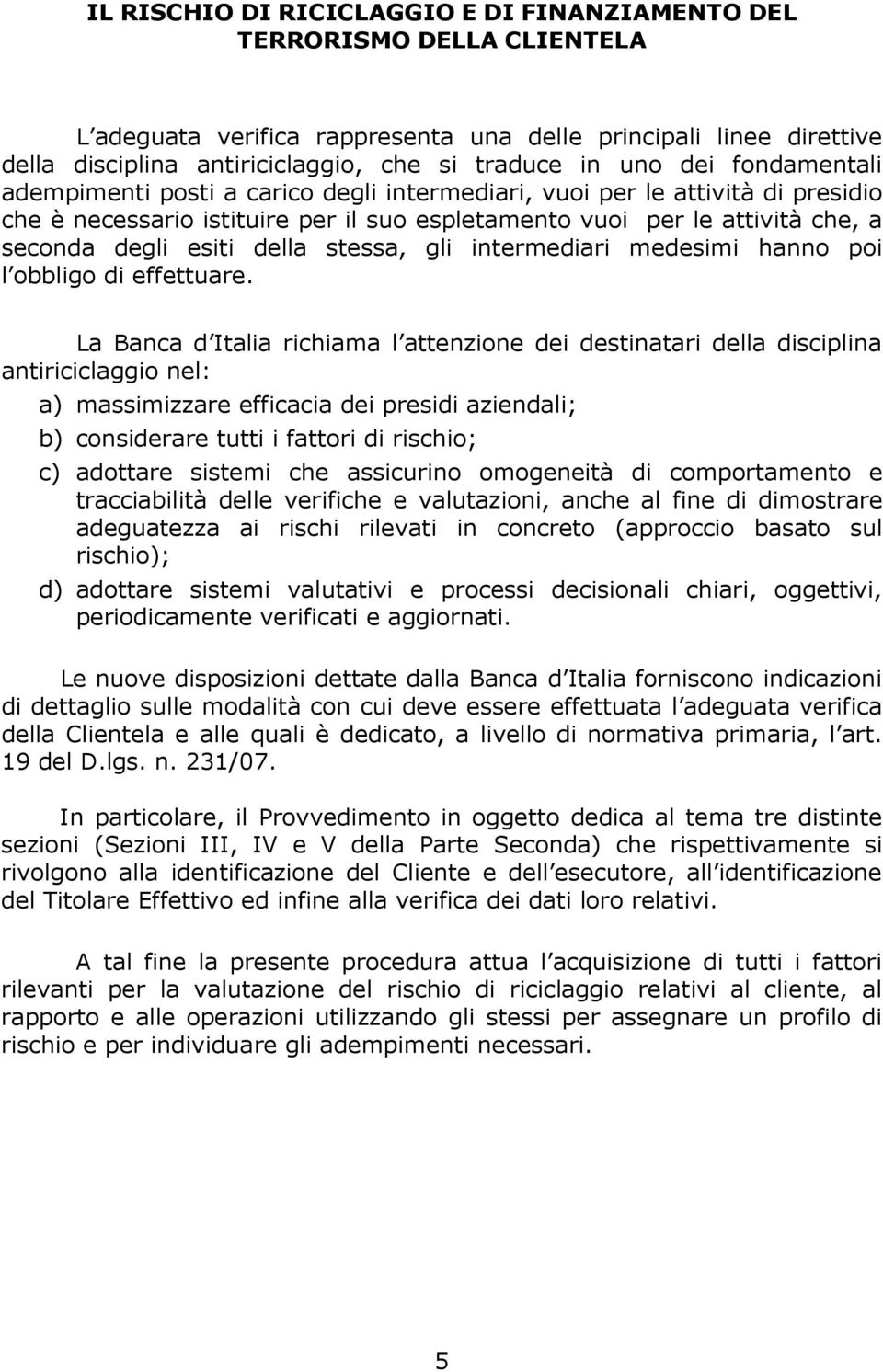 IL RISCHIO DI RICICLAGGIO E DI FINANZIAMENTO DEL TERRORISMO DELLA CLIENTELA

L adeguata verifica rappresenta una delle principali linee direttive della disciplina antiriciclaggio, che si traduce in uno dei fondamentali adempimenti posti a carico degli intermediari, vuoi per le attività di presidio che è necessario istituire per il suo espletamento vuoi per le attività che, a seconda degli esiti della stessa, gli intermediari medesimi hanno poi l obbligo di effettuare.

La Banca d Italia richiama l attenzione dei destinatari della disciplina antiriciclaggio nel:

a) massimizzare efficacia dei presidi aziendali;

b) considerare tutti i fattori di rischio;

c) adottare sistemi che assicurino omogeneità di comportamento e tracciabilità delle verifiche e valutazioni, anche al fine di dimostrare adeguatezza ai rischi rilevati in concreto (approccio basato sul rischio);

d) adottare sistemi valutativi e processi decisionali chiari, oggettivi, periodicamente verificati e aggiornati.

Le nuove disposizioni dettate dalla Banca d Italia forniscono indicazioni di dettaglio sulle modalità con cui deve essere effettuata l adeguata verifica della Clientela e alle quali è dedicato, a livello di normativa primaria, l art. 19 del D.lgs. n. 231/07.

In particolare, il Provvedimento in oggetto dedica al tema tre distinte sezioni (Sezioni III, IV e V della Parte Seconda) che rispettivamente si rivolgono alla identificazione del Cliente e dell esecutore, all identificazione del Titolare Effettivo ed infine alla verifica dei dati loro relativi.

A tal fine la presente procedura attua l acquisizione di tutti i fattori rilevanti per la valutazione del rischio di riciclaggio relativi al cliente, al rapporto e alle operazioni utilizzando gli stessi per assegnare un profilo di rischio e per individuare gli adempimenti necessari.

5